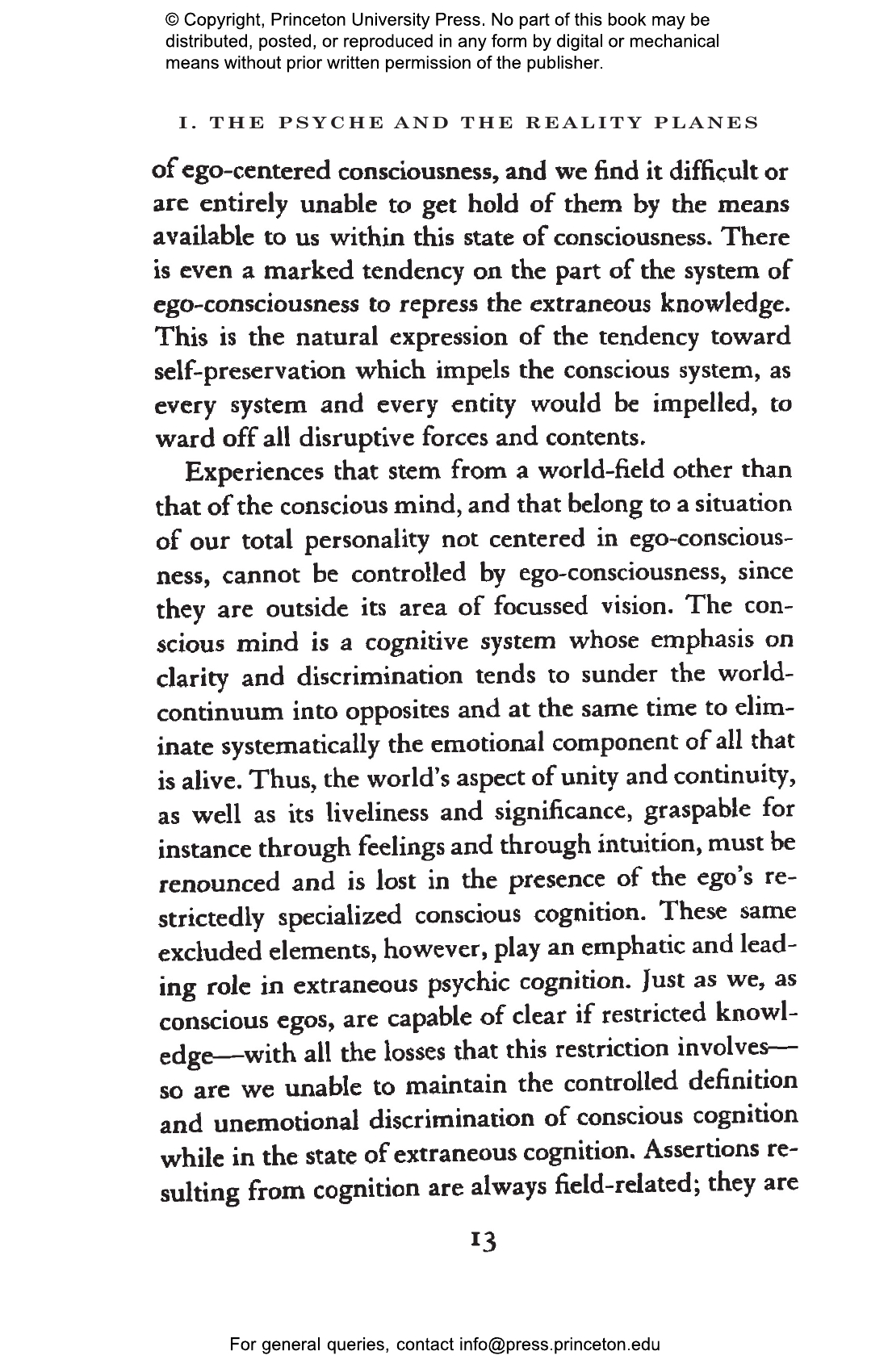 © Copyright, Princeton University Press. No part of this book may be distributed, posted, or reproduced in any form by digital or mechanical means without prior written permission of the publisher.

I. THE PSYCHE AND THE REALITY PLANES

of ego-centered consciousness, and we find it difficult or are entirely unable to get hold of them by the means available to us within this state of consciousness. There is even a marked tendency on the part of the system of ego-consciousness to repress the extraneous knowledge. This is the natural expression of the tendency toward self-preservation which impels the conscious system, as every system and every entity would be impelled, to ward off all disruptive forces and contents.

Experiences that stem from a world-field other than that of the conscious mind, and that belong to a situation of our total personality not centered in ego-consciousness, cannot be controlled by ego-consciousness, since they are outside its area of focussed vision. The conscious mind is a cognitive system whose emphasis on clarity and discrimination tends to sunder the world-continuum into opposites and at the same time to eliminate systematically the emotional component of all that is alive. Thus, the world's aspect of unity and continuity, as well as its liveliness and significance, graspable for instance through feelings and through intuition, must be renounced and is lost in the presence of the ego's restrictedly specialized conscious cognition. These same excluded elements, however, play an emphatic and leading role in extraneous psychic cognition. Just as we, as conscious egos, are capable of clear if restricted knowledge—with all the losses that this restriction involves—so are we unable to maintain the controlled definition and unemotional discrimination of conscious cognition while in the state of extraneous cognition. Assertions resulting from cognition are always field-related; they are

13

For general queries, contact info@press.princeton.edu